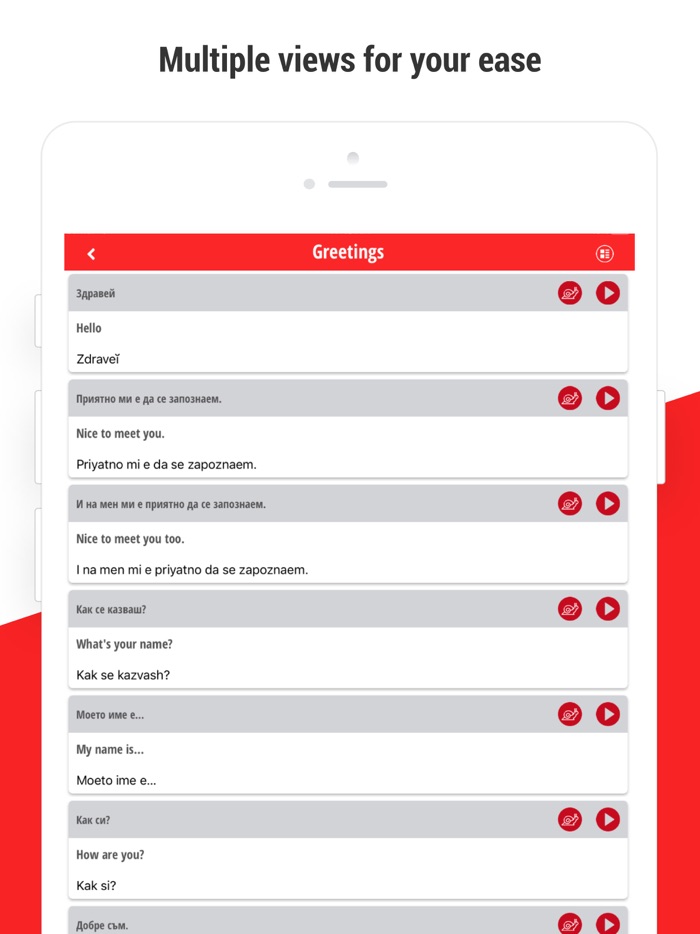 Multiple views for your ease

Greetings

Здравей

Hello

Zdraveĭ

Приятно ми е да се запознаем.

Nice to meet you.

Priyatno mi e da se zapoznaem.

И на мен ми е приятно да се запознаем.

Nice to meet you too.

I na men mi e priyatno da se zapoznaem.

Как се казваш?

What's your name?

Kak se kazvash?

Моето име е...

My name is...

Moeto ime e...

Как си?

How are you?

Kak si?

Добре съм.